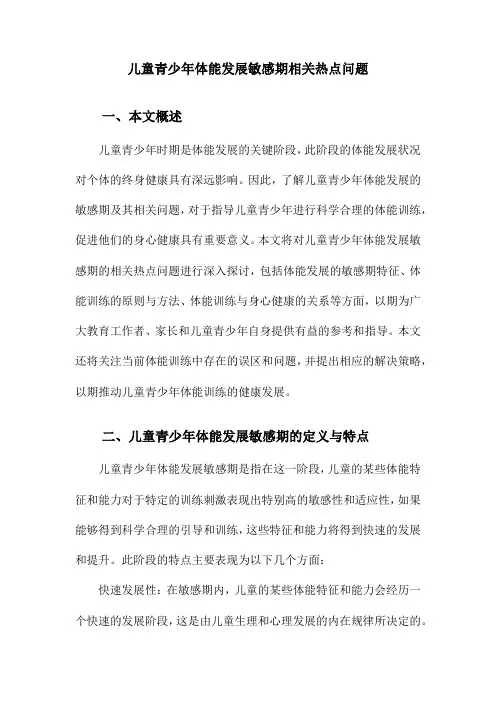 儿童青少年体能发展敏感期相关热点问题

一、本文概述

儿童青少年时期是体能发展的关键阶段，此阶段的体能发展状况对个体的终身健康具有深远影响。因此，了解儿童青少年体能发展的敏感期及其相关问题，对于指导儿童青少年进行科学合理的体能训练，促进他们的身心健康具有重要意义。本文将对儿童青少年体能发展敏感期的相关热点问题进行深入探讨，包括体能发展的敏感期特征、体能训练的原则与方法、体能训练与身心健康的关系等方面，以期为广大教育工作者、家长和儿童青少年自身提供有益的参考和指导。本文还将关注当前体能训练中存在的误区和问题，并提出相应的解决策略，以期推动儿童青少年体能训练的健康发展。

二、儿童青少年体能发展敏感期的定义与特点

儿童青少年体能发展敏感期是指在这一阶段，儿童的某些体能特征和能力对于特定的训练刺激表现出特别高的敏感性和适应性，如果能够得到科学合理的引导和训练，这些特征和能力将得到快速的发展和提升。此阶段的特点主要表现为以下几个方面：

快速发展性：在敏感期内，儿童的某些体能特征和能力会经历一个快速的发展阶段，这是由儿童生理和心理发展的内在规律所决定的。